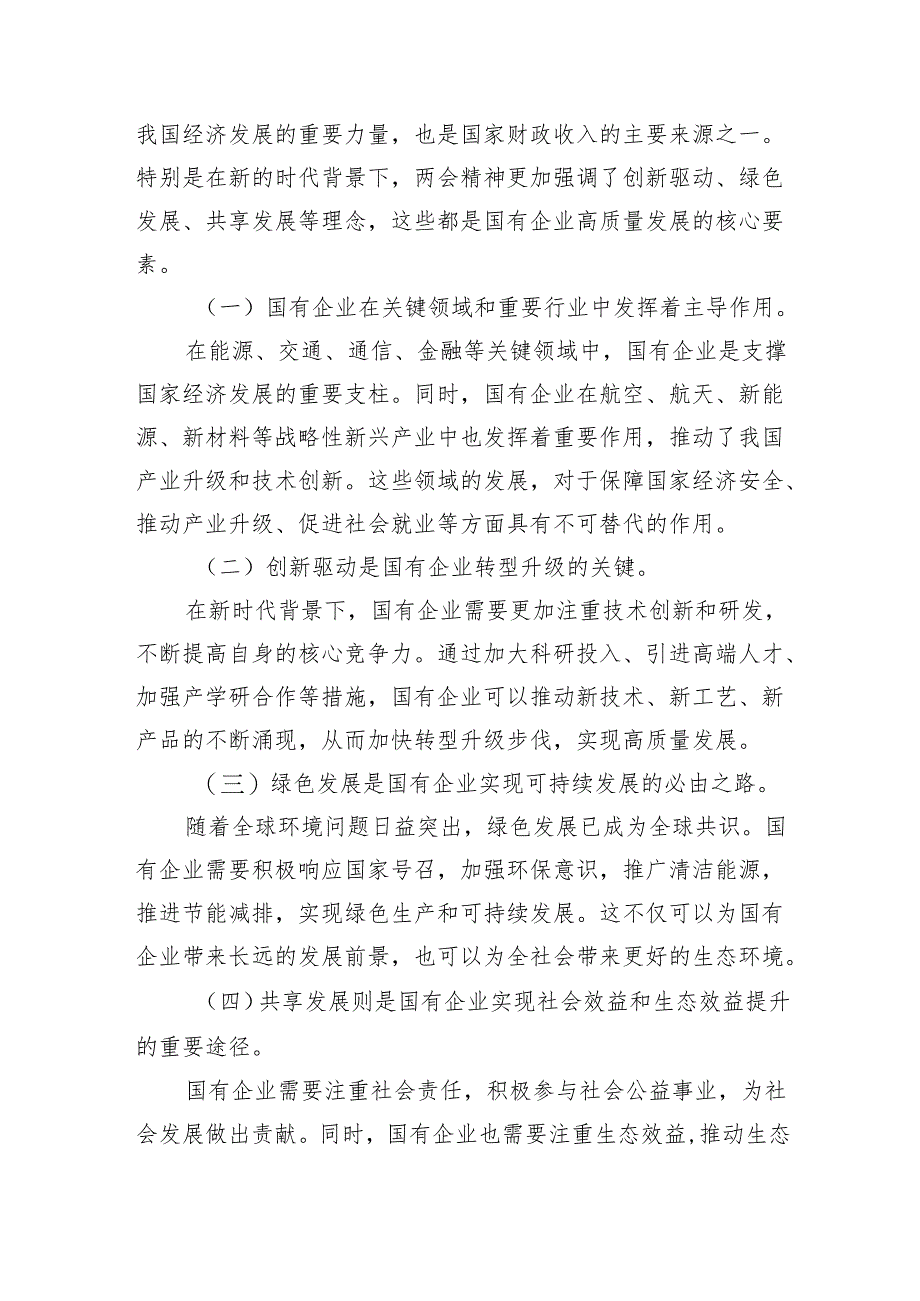 我国经济发展的重要力量，也是国家财政收入的主要来源之一。特别是在新的时代背景下，两会精神更加强调了创新驱动、绿色发展、共享发展等理念，这些都是国有企业高质量发展的核心要素。

（一）国有企业在关键领域和重要行业中发挥着主导作用。

在能源、交通、通信、金融等关键领域中，国有企业是支撑国家经济发展的重要支柱。同时，国有企业在航空、航天、新能源、新材料等战略性新兴产业中也发挥着重要作用，推动了我国产业升级和技术创新。这些领域的发展，对于保障国家经济安全、推动产业升级、促进社会就业等方面具有不可替代的作用。

（二）创新驱动是国有企业转型升级的关键。

在新时代背景下，国有企业需要更加注重技术创新和研发，不断提高自身的核心竞争力。通过加大科研投入、引进高端人才、加强产学研合作等措施，国有企业可以推动新技术、新工艺、新产品的不断涌现，从而加快转型升级步伐，实现高质量发展。

（三）绿色发展是国有企业实现可持续发展的必由之路。

随着全球环境问题日益突出，绿色发展已成为全球共识。国有企业需要积极响应国家号召，加强环保意识，推广清洁能源，推进节能减排，实现绿色生产和可持续发展。这不仅可以为国有企业带来长远的发展前景，也可以为全社会带来更好的生态环境。

（四）共享发展则是国有企业实现社会效益和生态效益提升的重要途径。

国有企业需要注重社会责任，积极参与社会公益事业，为社会发展做出贡献。同时，国有企业也需要注重生态效益，推动生态